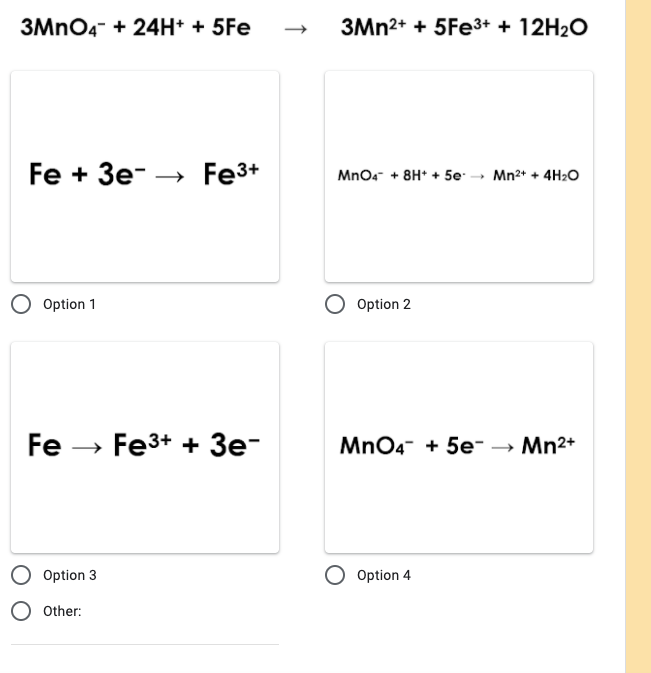 $3MnO_4^- + 24H^+ + 5Fe \rightarrow 3Mn^{2+} + 5Fe^{3+} + 12H_2O$

$Fe + 3e^- \rightarrow Fe^{3+}$

Option 1

$MnO_4^- + 8H^+ + 5e^- \rightarrow Mn^{2+} + 4H_2O$

Option 2

$Fe \rightarrow Fe^{3+} + 3e^-$

Option 3

$MnO_4^- + 5e^- \rightarrow Mn^{2+}$

Option 4

Other: